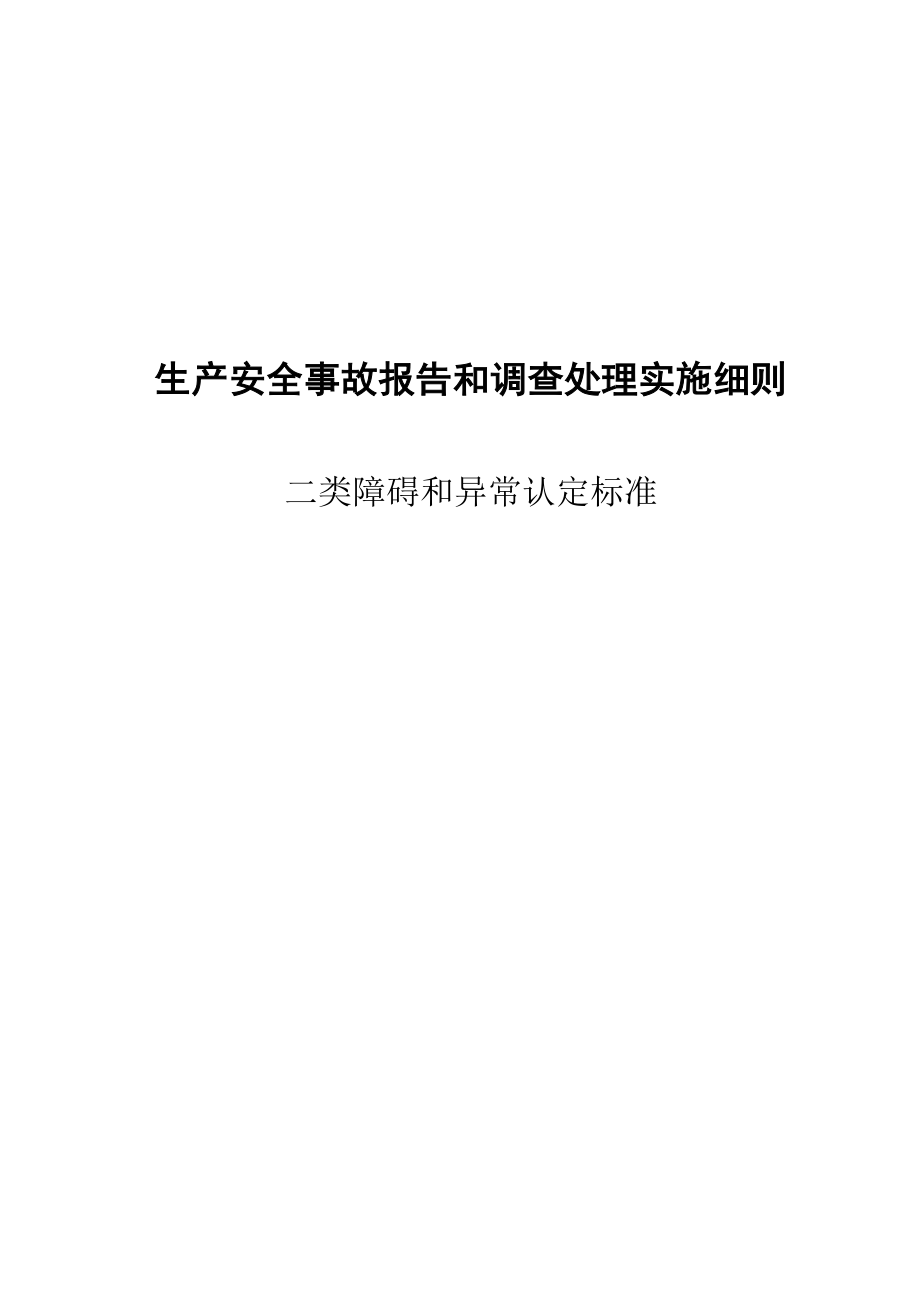 生产安全事故报告和调查处理实施细则

二类障碍和异常认定标准